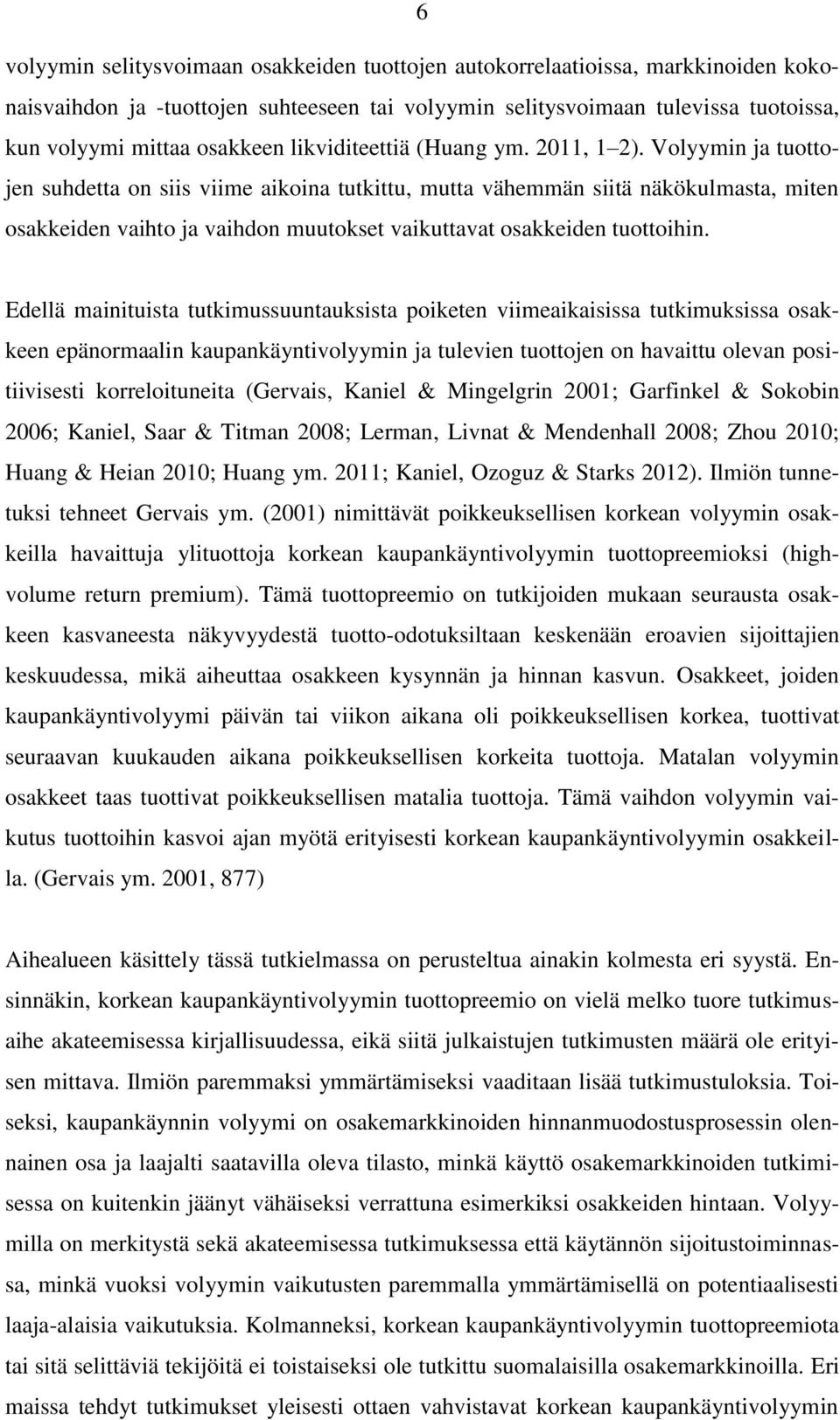 6

volyymin selitysvoimaan osakkeiden tuottojen autokorrelaatioissa, markkinoiden kokonaisvaihdon ja -tuottojen suhteeseen tai volyymin selitysvoimaan tulevissa tuotoissa, kun volyymi mittaa osakkeen likviditeettiä (Huang ym. 2011, 1–2). Volyymin ja tuottojen suhdetta on siis viime aikoina tutkittu, mutta vähemmän siitä näkökulmasta, miten osakkeiden vaihto ja vaihdon muutokset vaikuttavat osakkeiden tuottoihin.

Edellä mainituista tutkimussuuntauksista poiketen viimeaikaisissa tutkimuksissa osakkeen epänormaalin kaupankäyntivolyymin ja tulevien tuottojen on havaittu olevan positiivisesti korreloituneita (Gervais, Kaniel & Mingelgrin 2001; Garfinkel & Sokobin 2006; Kaniel, Saar & Titman 2008; Lerman, Livnat & Mendenhall 2008; Zhou 2010; Huang & Heian 2010; Huang ym. 2011; Kaniel, Ozoguz & Starks 2012). Ilmiön tunnetuksi tehneet Gervais ym. (2001) nimittävät poikkeuksellisen korkean volyymin osakkeilla havaittuja ylituottoja korkean kaupankäyntivolyymin tuottopreemioksi (high-volume return premium). Tämä tuottopreemio on tutkijoiden mukaan seurausta osakkeen kasvaneesta näkyvyydestä tuotto-odotuksiltaan keskenään eroavien sijoittajien keskuudessa, mikä aiheuttaa osakkeen kysynnän ja hinnan kasvun. Osakkeet, joiden kaupankäyntivolyymi päivän tai viikon aikana oli poikkeuksellisen korkea, tuottivat seuraavan kuukauden aikana poikkeuksellisen korkeita tuottoja. Matalan volyymin osakkeet taas tuottivat poikkeuksellisen matalia tuottoja. Tämä vaihdon volyymin vaikutus tuottoihin kasvoi ajan myötä erityisesti korkean kaupankäyntivolyymin osakkeilla. (Gervais ym. 2001, 877)

Aihealueen käsittely tässä tutkielmassa on perusteltua ainakin kolmesta eri syystä. Ensinnäkin, korkean kaupankäyntivolyymin tuottopreemio on vielä melko tuore tutkimusaihe akateemisessa kirjallisuudessa, eikä siitä julkaistujen tutkimusten määrä ole erityisen mittava. Ilmiön paremmaksi ymmärtämiseksi vaaditaan lisää tutkimustuloksia. Toiseksi, kaupankäynnin volyymi on osakemarkkinoiden hinnanmuodostusprosessin olennainen osa ja laajalti saatavilla oleva tilasto, minkä käyttö osakemarkkinoiden tutkimisessa on kuitenkin jäänyt vähäiseksi verrattuna esimerkiksi osakkeiden hintaan. Volyymilla on merkitystä sekä akateemisessa tutkimuksessa että käytännön sijoitustoiminnassa, minkä vuoksi volyymin vaikutusten paremmalla ymmärtämisellä on potentiaalisesti laaja-alaisia vaikutuksia. Kolmanneksi, korkean kaupankäyntivolyymin tuottopreemiota tai sitä selittäviä tekijöitä ei toistaiseksi ole tutkittu suomalaisilla osakemarkkinoilla. Eri maissa tehdyt tutkimukset yleisesti ottaen vahvistavat korkean kaupankäyntivolyymin